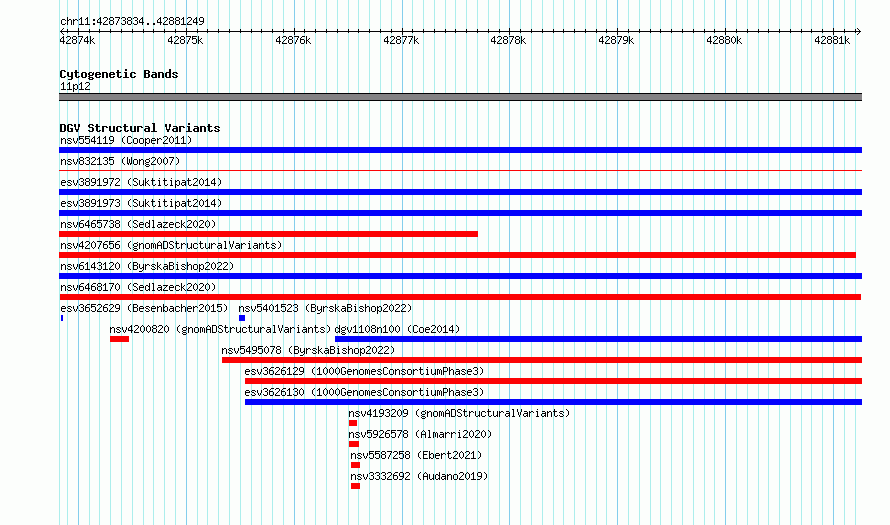 chr11:42873834..42881249

42874k 42875k 42876k 42877k 42878k 42879k 42880k 42881k

Cytogenetic Bands
11p12

DGV Structural Variants
nsv554119 (Cooper2011)
nsv832135 (Wong2007)
esv3891972 (Suktitipat2014)
esv3891973 (Suktitipat2014)
nsv6465738 (Sedlazeck2020)
nsv4207656 (gnomADStructuralVariants)
nsv6143120 (ByrskaBishop2022)
nsv6468170 (Sedlazeck2020)
esv3652629 (Besenbacher2015) nsv5401523 (ByrskaBishop2022)
nsv4200820 (gnomADStructuralVariants) dgv1108n100 (Coe2014)
nsv5495078 (ByrskaBishop2022)
esv3626129 (1000GenomesConsortiumPhase3)
esv3626130 (1000GenomesConsortiumPhase3)
nsv4193209 (gnomADStructuralVariants)
nsv5926578 (Almarri2020)
nsv5587258 (Ebert2021)
nsv3332692 (Audano2019)